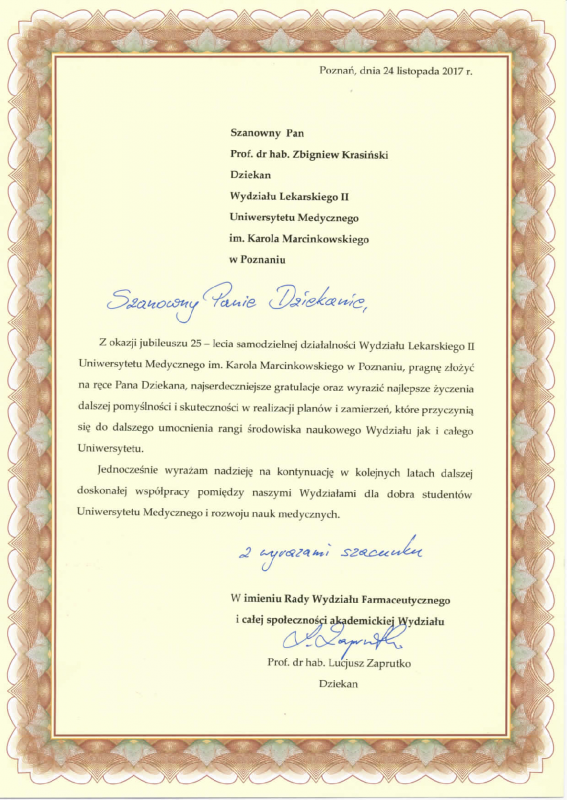 Poznań, dnia 24 listopada 2017 r.

Szanowny Pan
Prof. dr hab. Zbigniew Krasiński
Dziekan
Wydziału Lekarskiego II
Uniwersytetu Medycznego
im. Karola Marcinkowskiego
w Poznaniu

Szanowny Panie Dziekanie,

Z okazji jubileuszu 25 – lecia samodzielnej działalności Wydziału Lekarskiego II Uniwersytetu Medycznego im. Karola Marcinkowskiego w Poznaniu, pragnę złożyć na ręce Pana Dziekana, najserdeczniejsze gratulacje oraz wyrazić najlepsze życzenia dalszej pomyślności i skuteczności w realizacji planów i zamierzeń, które przyczynią się do dalszego umocnienia rangi środowiska naukowego Wydziału jak i całego Uniwersytetu.

Jednocześnie wyrażam nadzieję na kontynuację w kolejnych latach dalszej doskonałej współpracy pomiędzy naszymi Wydziałami dla dobra studentów Uniwersytetu Medycznego i rozwoju nauk medycznych.

Z wyrazami szacunku

W imieniu Rady Wydziału Farmaceutycznego
i całej społeczności akademickiej Wydziału

L. Zaprutko

Prof. dr hab. Lucjusz Zaprutko
Dziekan